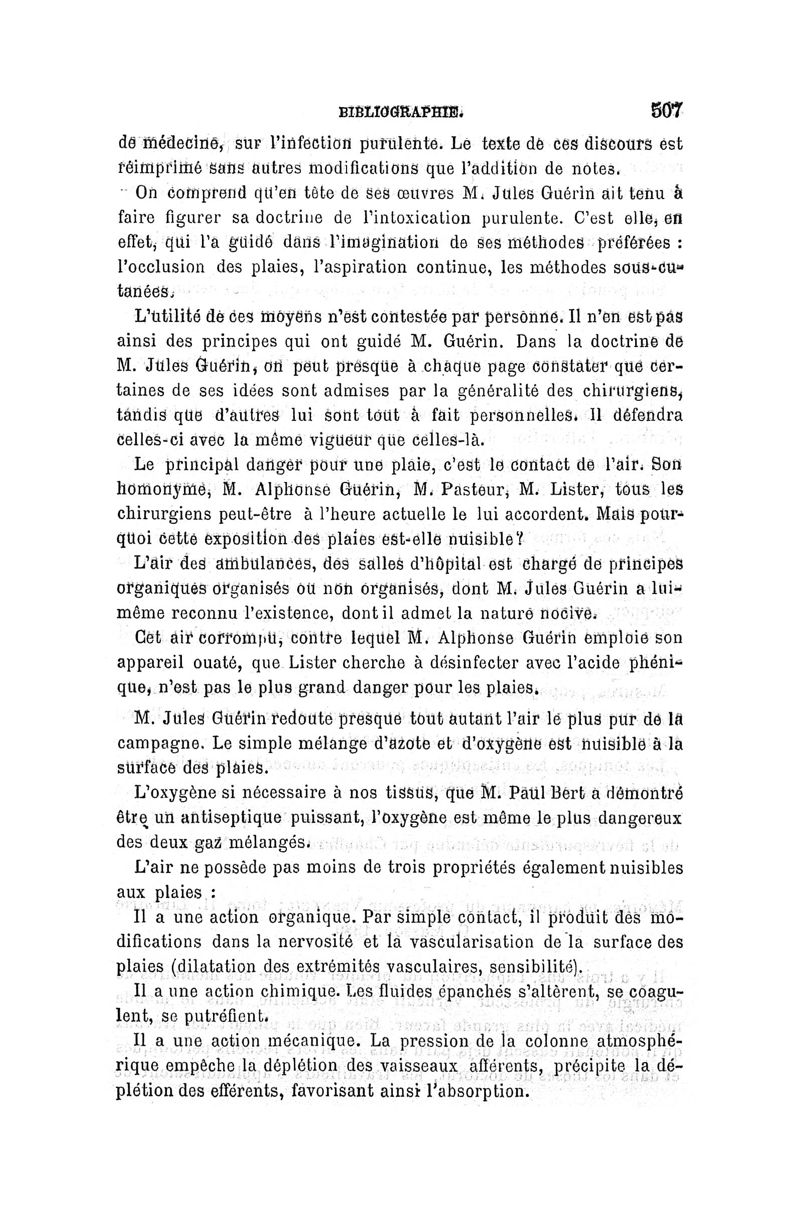 BIBLIOGRAPHIE. 507

de médecine, sur l'infection purulente. Le texte de ces discours est réimprimé sans autres modifications que l'addition de notes.

On comprend qu'en tête de ses œuvres M. Jules Guérin ait tenu à faire figurer sa doctrine de l'intoxication purulente. C'est elle, en effet, qui l'a guidé dans l'imagination de ses méthodes préférées : l'occlusion des plaies, l'aspiration continue, les méthodes sous-cutanées.

L'utilité de ces moyens n'est contestée par personne. Il n'en est pas ainsi des principes qui ont guidé M. Guérin. Dans la doctrine de M. Jules Guérin, on peut presque à chaque page constater que certaines de ses idées sont admises par la généralité des chirurgiens, tandis que d'autres lui sont tout à fait personnelles. Il défendra celles-ci avec la même vigueur que celles-là.

Le principal danger pour une plaie, c'est le contact de l'air. Son homonyme, M. Alphonse Guérin, M. Pasteur, M. Lister, tous les chirurgiens peut-être à l'heure actuelle le lui accordent. Mais pourquoi cette exposition des plaies est-elle nuisible?

L'air des ambulances, des salles d'hôpital est chargé de principes organiques organisés ou non organisés, dont M. Jules Guérin a lui-même reconnu l'existence, dont il admet la nature nocive.

Cet air corrompu, contre lequel M. Alphonse Guérin emploie son appareil ouaté, que Lister cherche à désinfecter avec l'acide phénique, n'est pas le plus grand danger pour les plaies.

M. Jules Guérin redoute presque tout autant l'air le plus pur de la campagne. Le simple mélange d'azote et d'oxygène est nuisible à la surface des plaies.

L'oxygène si nécessaire à nos tissus, que M. Paul Bert a démontré être un antiseptique puissant, l'oxygène est même le plus dangereux des deux gaz mélangés.

L'air ne possède pas moins de trois propriétés également nuisibles aux plaies :

Il a une action organique. Par simple contact, il produit des modifications dans la nervosité et la vascularisation de la surface des plaies (dilatation des extrémités vasculaires, sensibilité).

Il a une action chimique. Les fluides épanchés s'altèrent, se coagulent, se putréfient.

Il a une action mécanique. La pression de la colonne atmosphérique empêche la déplétion des vaisseaux afférents, précipite la déplétion des efférents, favorisant ainsi l'absorption.